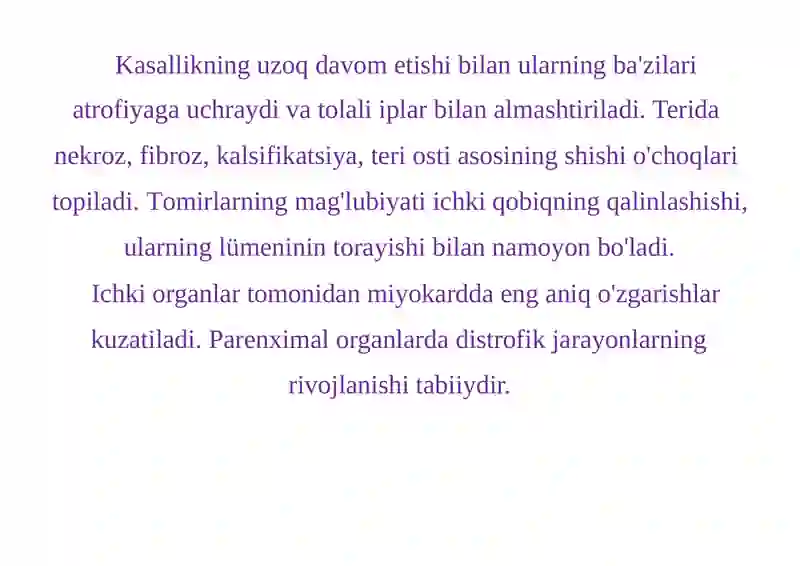 Kasallikning uzoq davom etishi bilan ularning ba'zilari atrofiyaga uchraydi va tolali iplar bilan almashtiriladi. Terida nekroz, fibroz, kalsifikatsiya, teri osti asosining shishi o'choqlari topiladi. Tomirlarning mag'lubiyati ichki qobiqning qalinlashishi, ularning lümeninin torayishi bilan namoyon bo'ladi.

Ichki organlar tomonidan miyokardda eng aniq o'zgarishlar kuzatiladi. Parenximal organlarda distrofik jarayonlarning rivojlanishi tabiiydir.